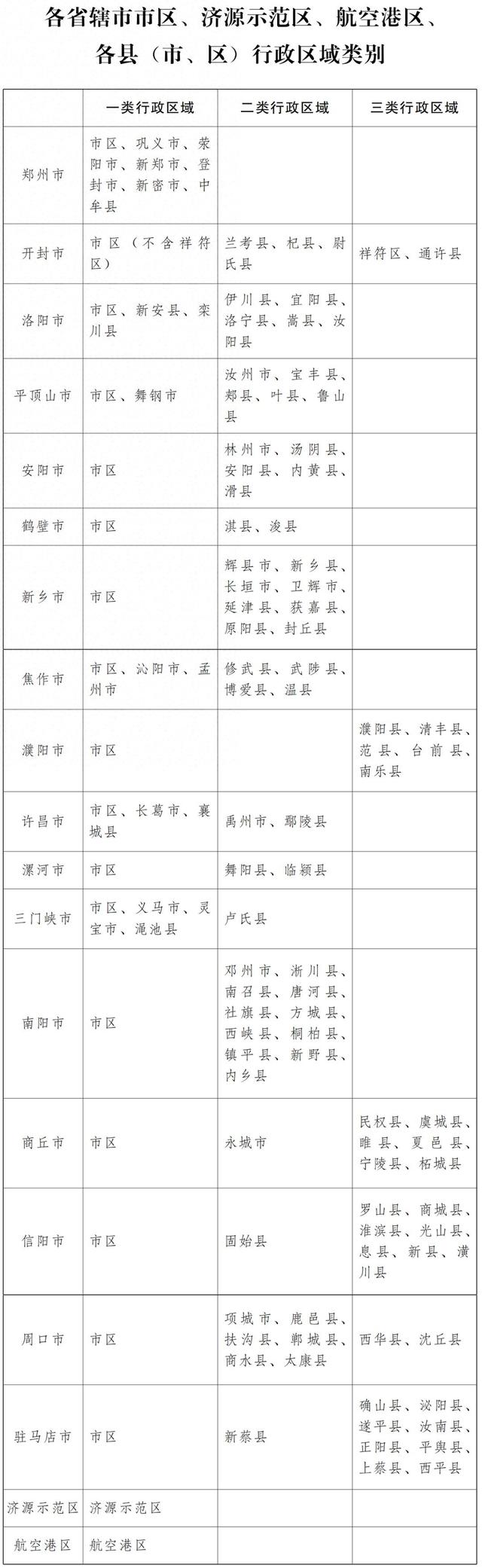 各省辖市市区、济源示范区、航空港区、各县（市、区）行政区域类别

| | 一类行政区域 | 二类行政区域 | 三类行政区域 |
|---|---|---|---|
| 郑州市 | 市区、巩义市、荥阳市、新郑市、登封市、新密市、中牟县 | | |
| 开封市 | 市区（不含祥符区） | 兰考县、杞县、尉氏县 | 祥符区、通许县 |
| 洛阳市 | 市区、新安县、栾川县 | 伊川县、宜阳县、洛宁县、嵩县、汝阳县 | |
| 平顶山市 | 市区、舞钢市 | 汝州市、宝丰县、郏县、叶县、鲁山县 | |
| 安阳市 | 市区 | 林州市、汤阴县、安阳县、内黄县、滑县 | |
| 鹤壁市 | 市区 | 淇县、浚县 | |
| 新乡市 | 市区 | 辉县市、新乡县、长垣市、卫辉市、延津县、获嘉县、原阳县、封丘县 | |
| 焦作市 | 市区、沁阳市、孟州市 | 修武县、武陟县、博爱县、温县 | |
| 濮阳市 | 市区 | | 濮阳县、清丰县、范县、台前县、南乐县 |
| 许昌市 | 市区、长葛市、襄城县 | 禹州市、鄢陵县 | |
| 漯河市 | 市区 | 舞阳县、临颍县 | |
| 三门峡市 | 市区、义马市、灵宝市、渑池县 | 卢氏县 | |
| 南阳市 | 市区 | 邓州市、淅川县、南召县、唐河县、社旗县、方城县、西峡县、桐柏县、镇平县、新野县、内乡县 | |
| 商丘市 | 市区 | 永城市 | 民权县、虞城县、睢县、夏邑县、宁陵县、柘城县 |
| 信阳市 | 市区 | 固始县 | 罗山县、商城县、淮滨县、光山县、息县、新县、潢川县 |
| 周口市 | 市区 | 项城市、鹿邑县、扶沟县、郸城县、商水县、太康县 | 西华县、沈丘县 |
| 驻马店市 | 市区 | 新蔡县 | 确山县、泌阳县、遂平县、汝南县、正阳县、平舆县、上蔡县、西平县 |
| 济源示范区 | 济源示范区 | | |
| 航空港区 | 航空港区 | | |